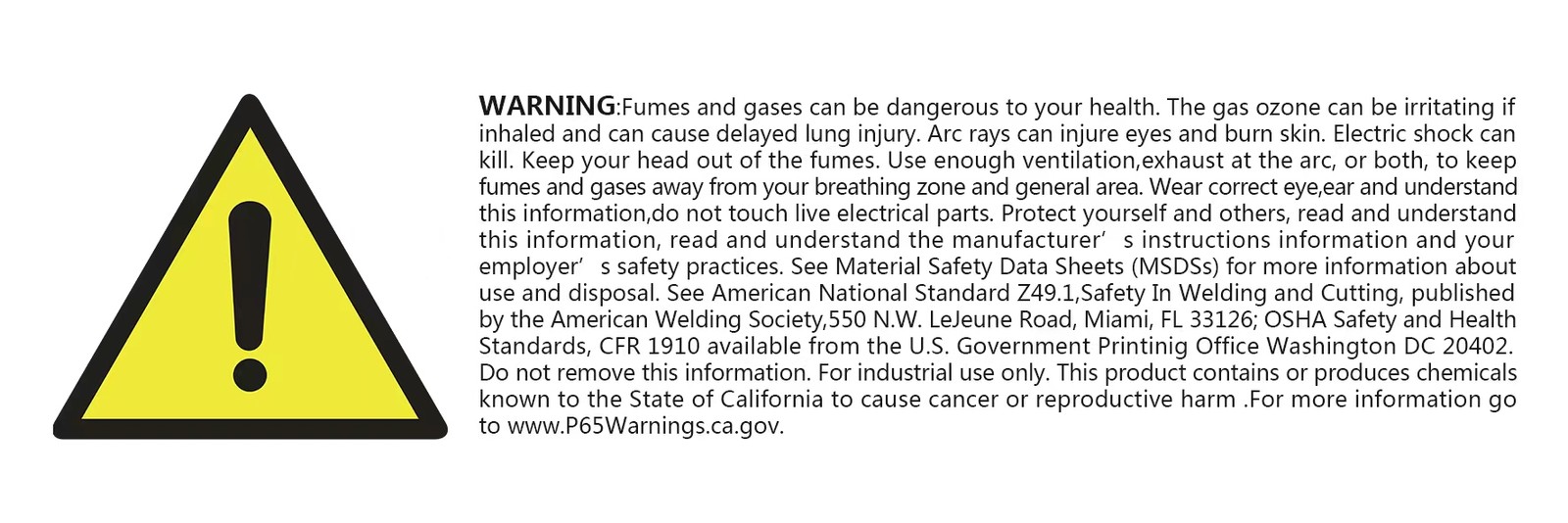 WARNING:Fumes and gases can be dangerous to your health. The gas ozone can be irritating if inhaled and can cause delayed lung injury. Arc rays can injure eyes and burn skin. Electric shock can kill. Keep your head out of the fumes. Use enough ventilation,exhaust at the arc, or both, to keep fumes and gases away from your breathing zone and general area. Wear correct eye,ear and understand this information,do not touch live electrical parts. Protect yourself and others, read and understand this information, read and understand the manufacturer' s instructions information and your employer' s safety practices. See Material Safety Data Sheets (MSDSs) for more information about use and disposal. See American National Standard Z49.1,Safety In Welding and Cutting, published by the American Welding Society,550 N.W. LeJeune Road, Miami, FL 33126; OSHA Safety and Health Standards, CFR 1910 available from the U.S. Government Printinig Office Washington DC 20402. Do not remove this information. For industrial use only. This product contains or produces chemicals known to the State of California to cause cancer or reproductive harm .For more information go to www.P65Warnings.ca.gov.